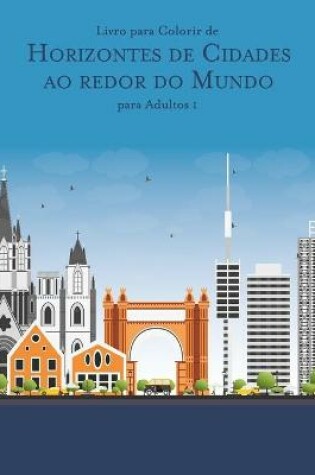 Livro para Colorir de

Horizontes de Cidades ao redor do Mundo

para Adultos 1